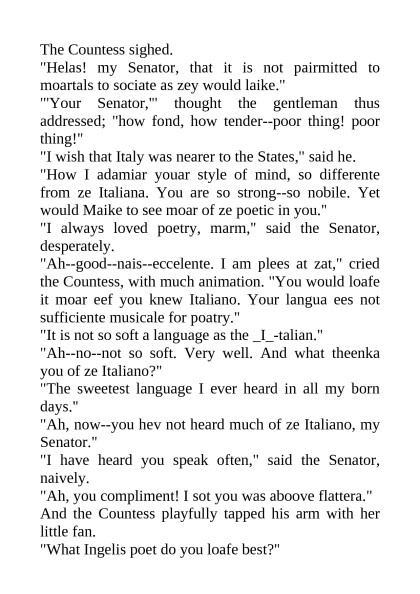 The Countess sighed.

"Helas! my Senator, that it is not pairmitted to moartals to sociate as zey would laike."

"'Your Senator,'" thought the gentleman thus addressed; "how fond, how tender--poor thing! poor thing!"

"I wish that Italy was nearer to the States," said he.

"How I adamiar youar style of mind, so differente from ze Italiana. You are so strong--so nobile. Yet would Maike to see moar of ze poetic in you."

"I always loved poetry, marm," said the Senator, desperately.

"Ah--good--nais--eccelente. I am plees at zat," cried the Countess, with much animation. "You would loafe it moar eef you knew Italiano. Your langua ees not sufficiente musicale for poatry."

"It is not so soft a language as the _I_-talian."

"Ah--no--not so soft. Very well. And what theenka you of ze Italiano?"

"The sweetest language I ever heard in all my born days."

"Ah, now--you hev not heard much of ze Italiano, my Senator."

"I have heard you speak often," said the Senator, naively.

"Ah, you compliment! I sot you was aboove flattera." And the Countess playfully tapped his arm with her little fan.

"What Ingelis poet do you loafe best?"